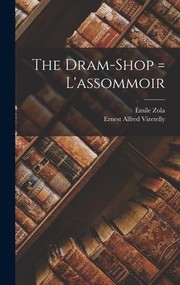 The Dram-Shop = L'assommoir

Émile Zola
Ernest Alfred Vizetelly